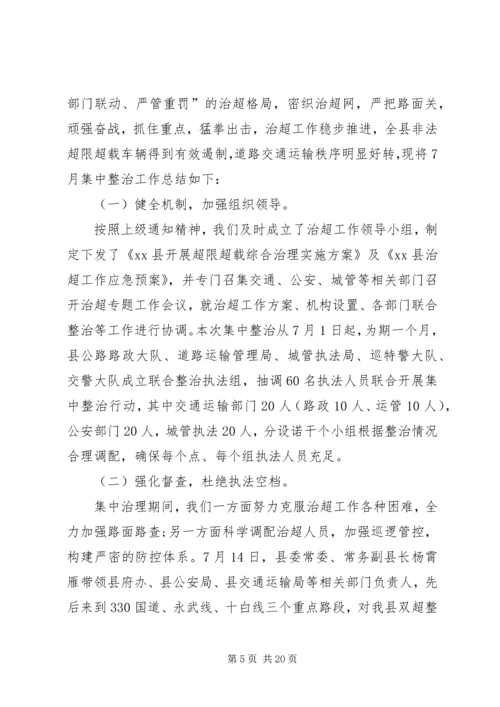 部门联动、严管重罚”的治超格局，密织治超网，严把路面关，顽强奋战，抓住重点，猛拳出击，治超工作稳步推进，全县非法超限超载车辆得到有效遏制，道路交通运输秩序明显好转，现将7月集中整治工作总结如下：

（一）健全机制，加强组织领导。

按照上级通知精神，我们及时成立了治超工作领导小组，制定下发了《xx县开展超限超载综合治理实施方案》及《xx县治超工作应急预案》，并专门召集交通、公安、城管等相关部门召开治超专题工作会议，就治超工作方案、机构设置、各部门联合整治等工作进行协调。本次集中整治从7月1日起，为期一个月，县公路路政大队、道路运输管理局、城管执法局、巡特警大队、交警大队成立联合整治执法组，抽调60名执法人员联合开展集中整治行动，其中交通运输部门20人（路政10人、运管10人），公安部门20人，城管执法20人，分设诺干个小组根据整治情况合理调配，确保每个点、每个组执法人员充足。

（二）强化督查，杜绝执法空档。

集中治理期间，我们一方面努力克服治超工作各种困难，全力加强路面路查；另一方面科学调配治超人员，加强巡逻管控，构建严密的防控体系。7月14日，县委常委、常务副县长杨霄雁带领县府办、县公安局、县交通运输局等相关部门负责人，先后来到330国道、永武线、十白线三个重点路段，对我县双超整

第5页 共20页